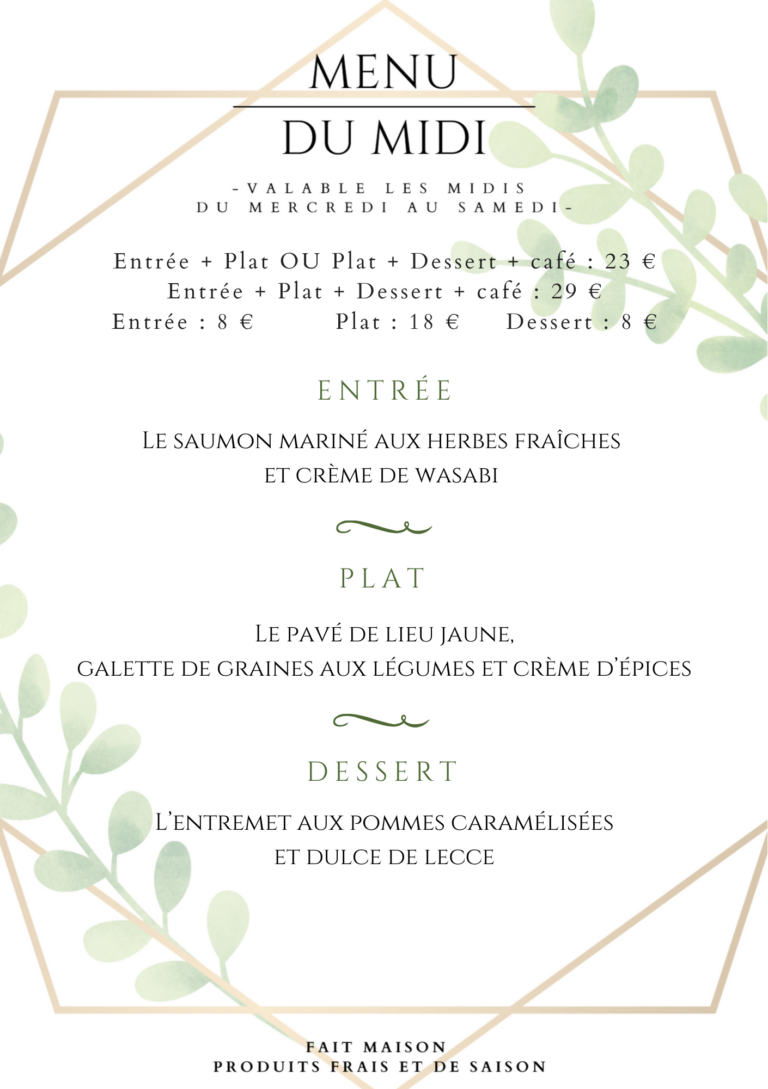 MENU
DU MIDI

-VALABLE LES MIDIS
DU MERCREDI AU SAMEDI-

Entrée + Plat OU Plat + Dessert + café : 23 €
Entrée + Plat + Dessert + café : 29 €
Entrée : 8 € Plat : 18 € Dessert : 8 €

ENTRÉE

Le saumon mariné aux herbes fraîches
et crème de wasabi

PLAT

Le pavé de lieu jaune,
galette de graines aux légumes et crème d'épices

DESSERT

L'entremet aux pommes caramélisées
et dulce de lecce

FAIT MAISON
PRODUITS FRAIS ET DE SAISON